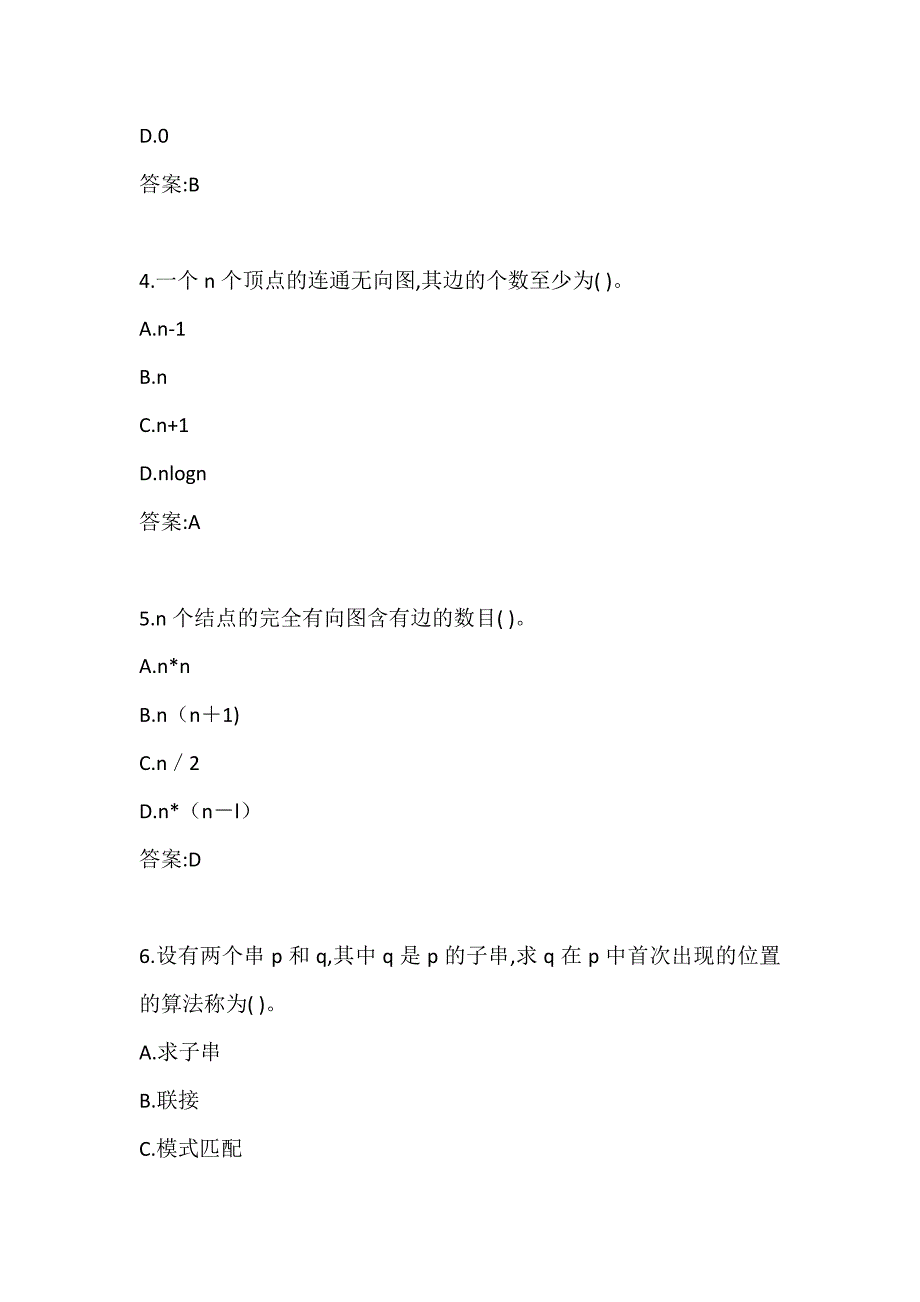 D.0

答案:B

4.一个 n 个顶点的连通无向图,其边的个数至少为( )。

A.n-1

B.n

C.n+1

D.nlogn

答案:A

5.n 个结点的完全有向图含有边的数目( )。

A.n*n

B.n（n＋1)

C.n／2

D.n*（n－l）

答案:D

6.设有两个串 p 和 q,其中 q 是 p 的子串,求 q 在 p 中首次出现的位置的算法称为( )。

A.求子串

B.联接

C.模式匹配